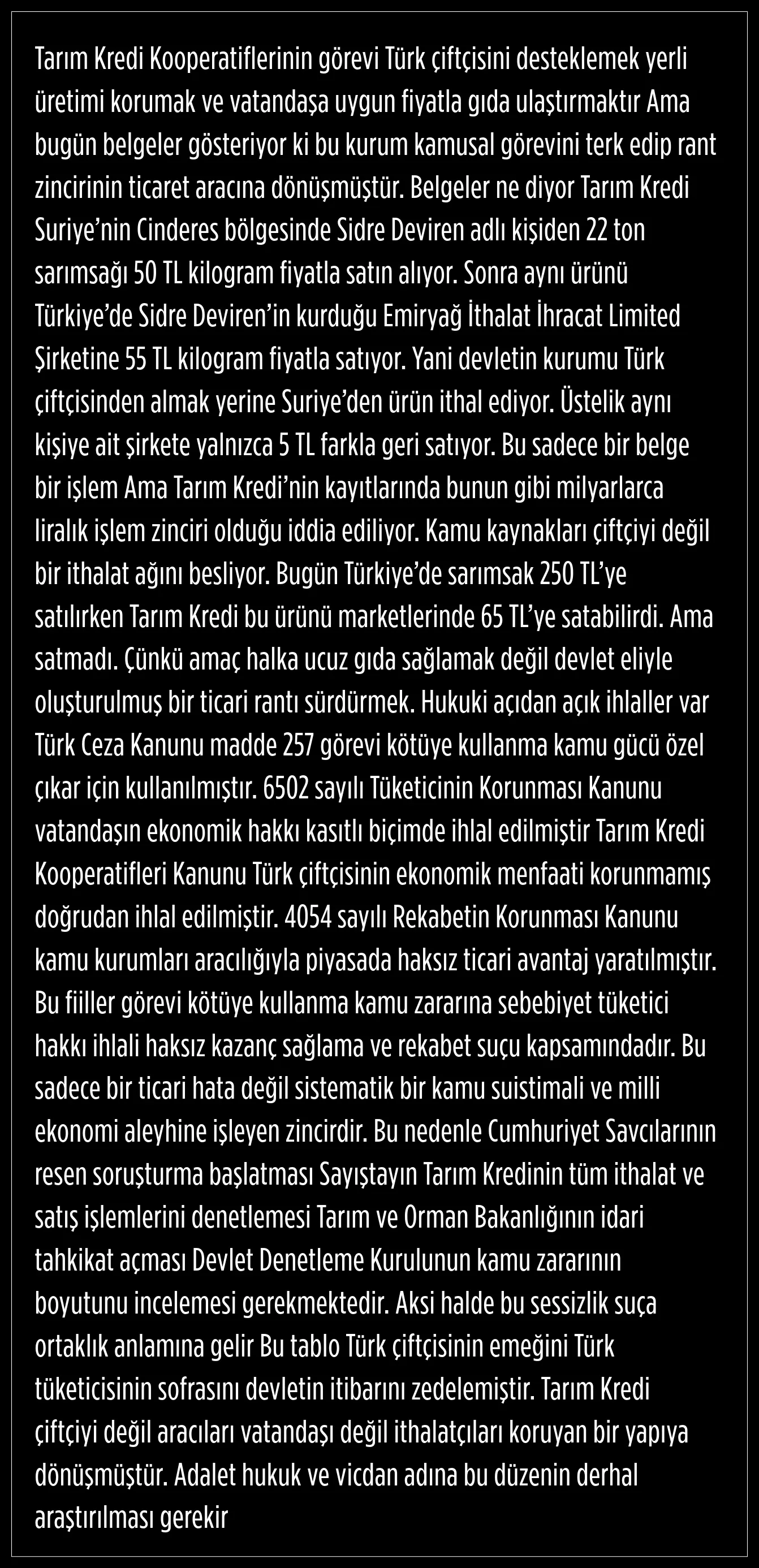 Tarım Kredi Kooperatiflerinin görevi Türk çiftçisini desteklemek yerli üretimi korumak ve vatandaşa uygun fiyatla gıda ulaştırmaktır Ama bugün belgeler gösteriyor ki bu kurum kamusal görevini terk edip rant zincirinin ticaret aracına dönüşmüştür. Belgeler ne diyor Tarım Kredi Suriye'nin Cinderes bölgesinde Sidre Deviren adlı kişiden 22 ton sarımsağı 50 TL kilogram fiyatla satın alıyor. Sonra aynı ürünü Türkiye'de Sidre Deviren'in kurduğu Emiryağ İthalat İhracat Limited Şirketine 55 TL kilogram fiyatla satıyor. Yani devletin kurumu Türk çiftçisinden almak yerine Suriye'den ürün ithal ediyor. Üstelik aynı kişiye ait şirkete yalnızca 5 TL farkla geri satıyor. Bu sadece bir belge bir işlem Ama Tarım Kredi'nin kayıtlarında bunun gibi milyarlarca liralık işlem zinciri olduğu iddia ediliyor. Kamu kaynakları çiftçiyi değil bir ithalat ağını besliyor. Bugün Türkiye'de sarımsak 250 TL'ye satılırken Tarım Kredi bu ürünü marketlerinde 65 TL'ye satabilirdi. Ama satmadı. Çünkü amaç halka ucuz gıda sağlamak değil devlet eliyle oluşturulmuş bir ticari rantı sürdürmek. Hukuki açıdan açık ihlaller var Türk Ceza Kanunu madde 257 görevi kötüye kullanma kamu gücü özel çıkar için kullanılmıştır. 6502 sayılı Tüketicinin Korunması Kanunu vatandaşın ekonomik hakkı kasıtlı biçimde ihlal edilmiştir Tarım Kredi Kooperatifleri Kanunu Türk çiftçisinin ekonomik menfaati korunmamış doğrudan ihlal edilmiştir. 4054 sayılı Rekabetin Korunması Kanunu kamu kurumları aracılığıyla piyasada haksız ticari avantaj yaratılmıştır. Bu fiiller görevi kötüye kullanma kamu zararına sebebiyet tüketici hakkı ihlali haksız kazanç sağlama ve rekabet suçu kapsamındadır. Bu sadece bir ticari hata değil sistematik bir kamu suistimali ve milli ekonomi aleyhine işleyen zincirdir. Bu nedenle Cumhuriyet Savcılarının resen soruşturma başlatması Sayıştayın Tarım Kredinin tüm ithalat ve satış işlemlerini denetlemesi Tarım ve Orman Bakanlığının idari tahkikat açması Devlet Denetleme Kurulunun kamu zararının boyutunu incelemesi gerekmektedir. Aksi halde bu sessizlik suça ortaklık anlamına gelir Bu tablo Türk çiftçisinin emeğini Türk tüketicisinin sofrasını devletin itibarını zedelemiştir. Tarım Kredi çiftçiyi değil aracıları vatandaşı değil ithalatçıları koruyan bir yapıya dönüşmüştür. Adalet hukuk ve vicdan adına bu düzenin derhal araştırılması gerekir